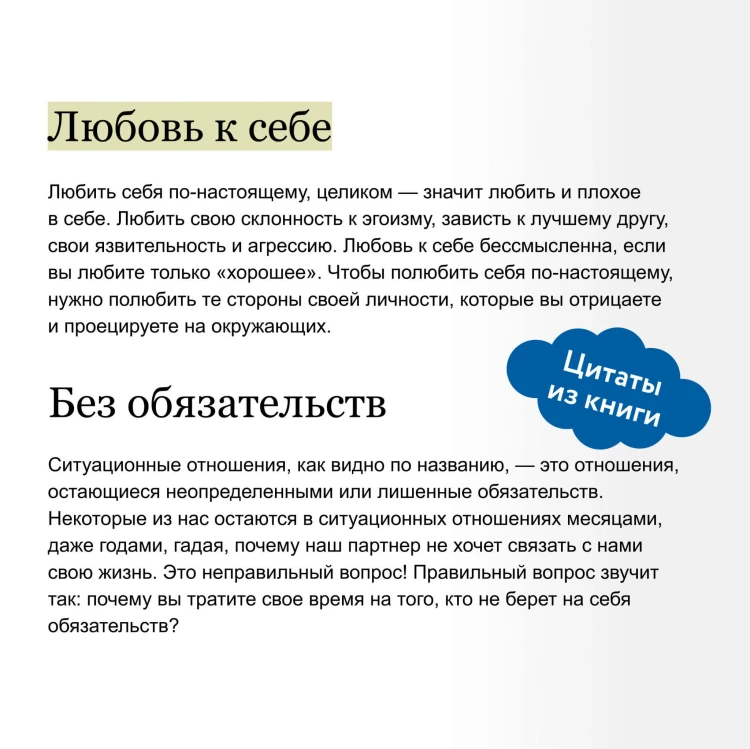 Любовь к себе

Любить себя по-настоящему, целиком — значит любить и плохое в себе. Любить свою склонность к эгоизму, зависть к лучшему другу, свои язвительность и агрессию. Любовь к себе бессмысленна, если вы любите только «хорошее». Чтобы полюбить себя по-настоящему, нужно полюбить те стороны своей личности, которые вы отрицаете и проецируете на окружающих.

Цитаты из книги

Без обязательств

Ситуационные отношения, как видно по названию, — это отношения, остающиеся неопределенными или лишенные обязательств. Некоторые из нас остаются в ситуационных отношениях месяцами, даже годами, гадая, почему наш партнер не хочет связать с нами свою жизнь. Это неправильный вопрос! Правильный вопрос звучит так: почему вы тратите свое время на того, кто не берет на себя обязательств?